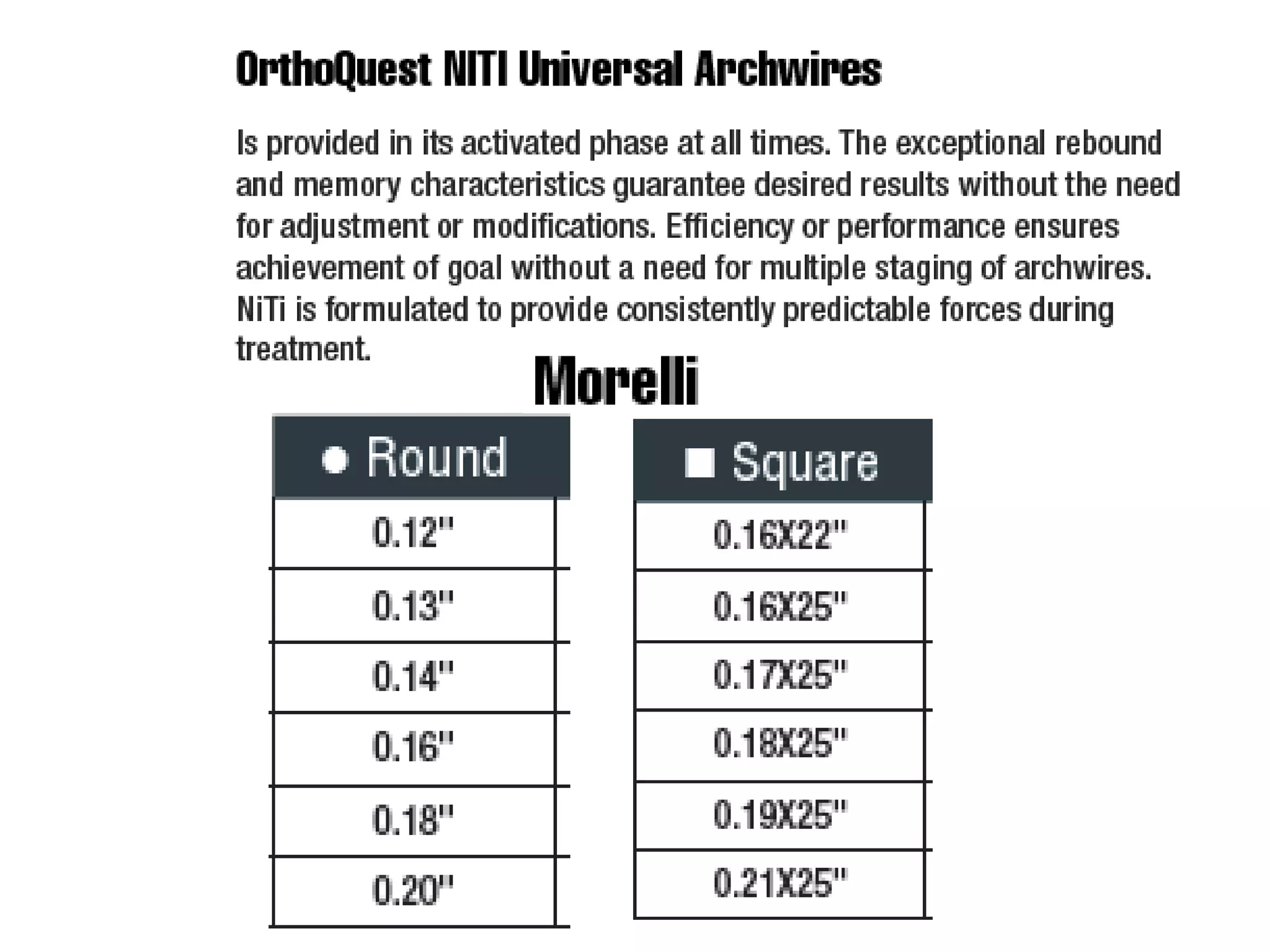 OrthoQuest NITI Universal Archwires

Is provided in its activated phase at all times. The exceptional rebound and memory characteristics guarantee desired results without the need for adjustment or modifications. Efficiency or performance ensures achievement of goal without a need for multiple staging of archwires. NiTi is formulated to provide consistently predictable forces during treatment.

Morelli

| ● Round |
|---|
| 0.12" |
| 0.13" |
| 0.14" |
| 0.16" |
| 0.18" |
| 0.20" |

| ■ Square |
|---|
| 0.16X22" |
| 0.16X25" |
| 0.17X25" |
| 0.18X25" |
| 0.19X25" |
| 0.21X25" |